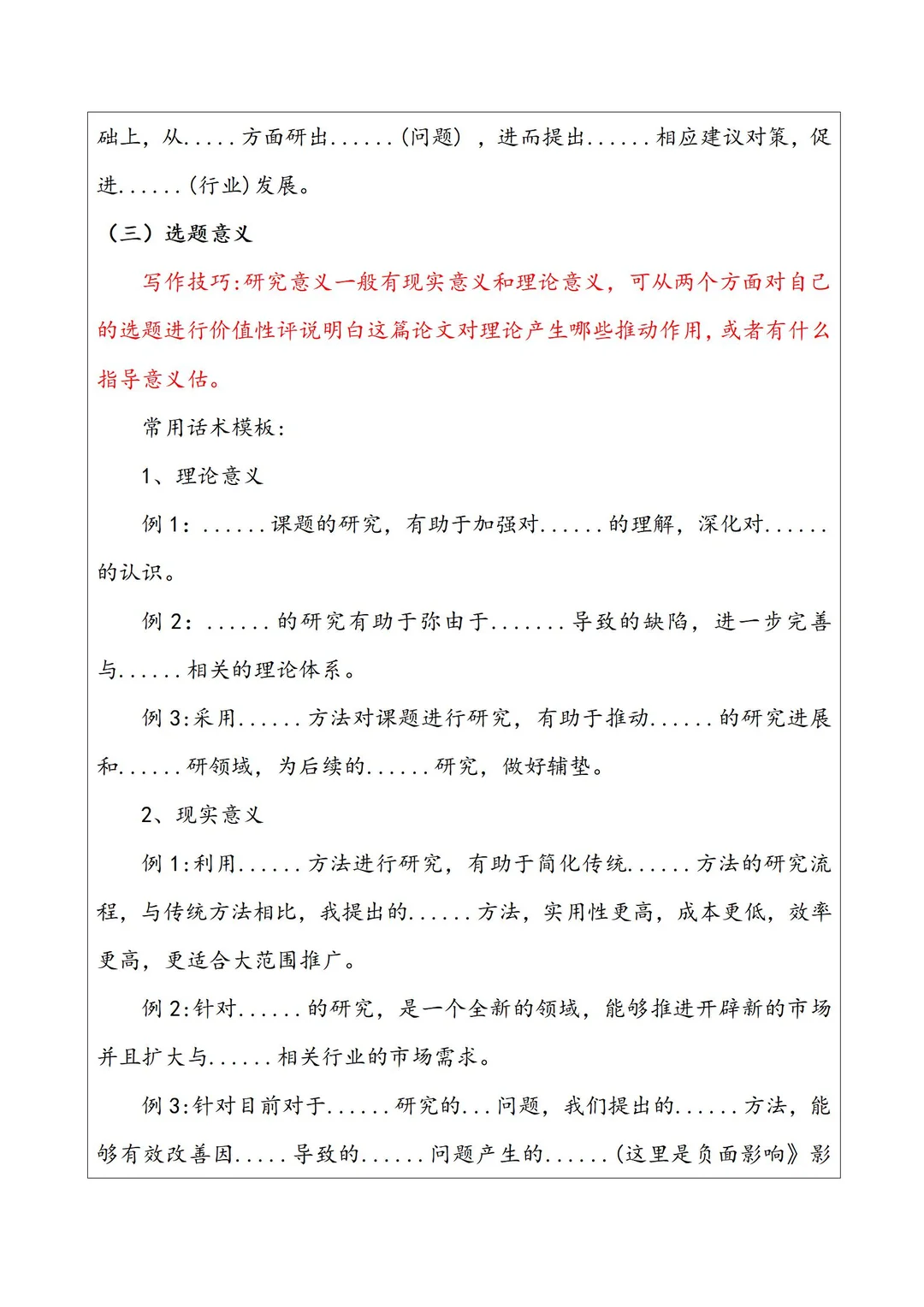 础上，从.....方面研出......(问题），进而提出......相应建议对策，促进......(行业)发展。

（三）选题意义

写作技巧:研究意义一般有现实意义和理论意义，可从两个方面对自己的选题进行价值性评说明白这篇论文对理论产生哪些推动作用，或者有什么指导意义估。

常用话术模板:

1、理论意义

例1：......课题的研究，有助于加强对......的理解，深化对......的认识。

例2：......的研究有助于弥由于.......导致的缺陷，进一步完善与......相关的理论体系。

例3:采用......方法对课题进行研究，有助于推动......的研究进展和......研领域，为后续的......研究，做好辅垫。

2、现实意义

例1:利用......方法进行研究，有助于简化传统......方法的研究流程，与传统方法相比，我提出的......方法，实用性更高，成本更低，效率更高，更适合大范围推广。

例2:针对......的研究，是一个全新的领域，能够推进开辟新的市场并且扩大与......相关行业的市场需求。

例3:针对目前对于......研究的...问题，我们提出的......方法，能够有效改善因.....导致的......问题产生的......(这里是负面影响》影